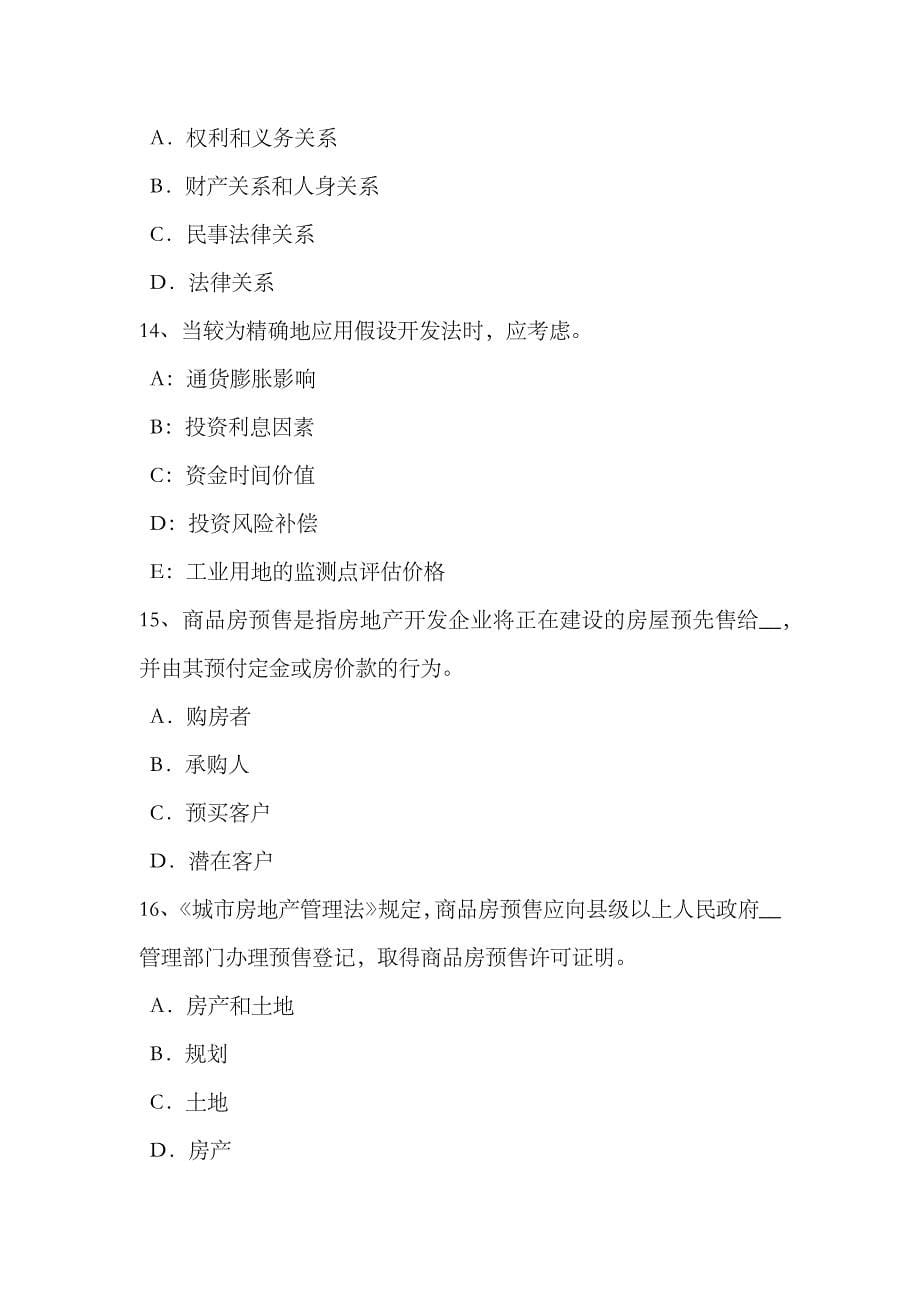 A．权利和义务关系

B．财产关系和人身关系

C．民事法律关系

D．法律关系

14、当较为精确地应用假设开发法时，应考虑。

A：通货膨胀影响

B：投资利息因素

C：资金时间价值

D：投资风险补偿

E：工业用地的监测点评估价格

15、商品房预售是指房地产开发企业将正在建设的房屋预先售给__，并由其预付定金或房价款的行为。

A．购房者

B．承购人

C．预买客户

D．潜在客户

16、《城市房地产管理法》规定，商品房预售应向县级以上人民政府__管理部门办理预售登记，取得商品房预售许可证明。

A．房产和土地

B．规划

C．土地

D．房产